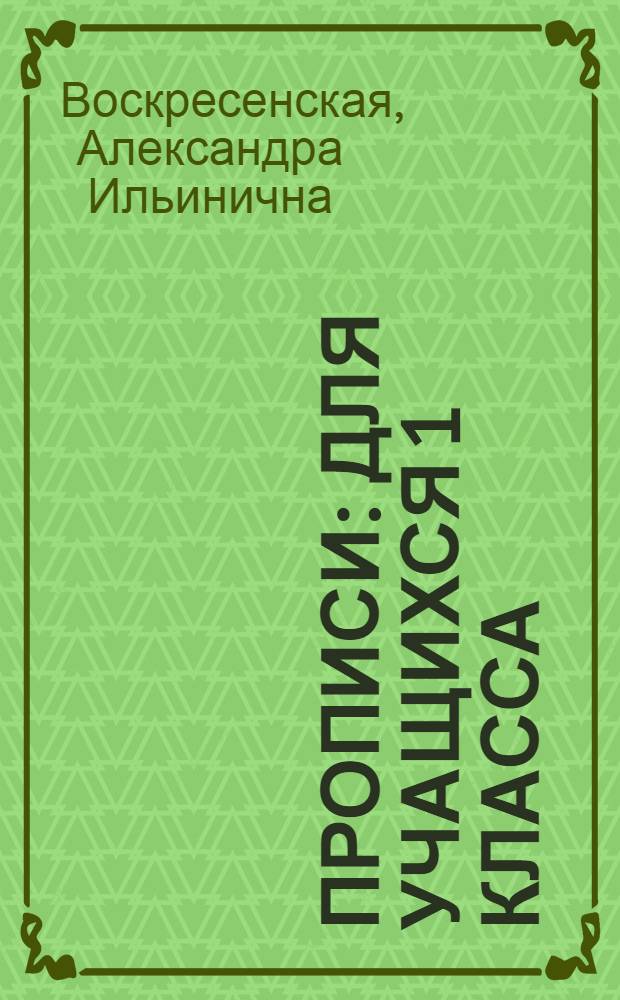 Воскресенская, Александра Ильинична

ПРОПИСИ: ДЛЯ УЧАЩИХСЯ 1 КЛАССА